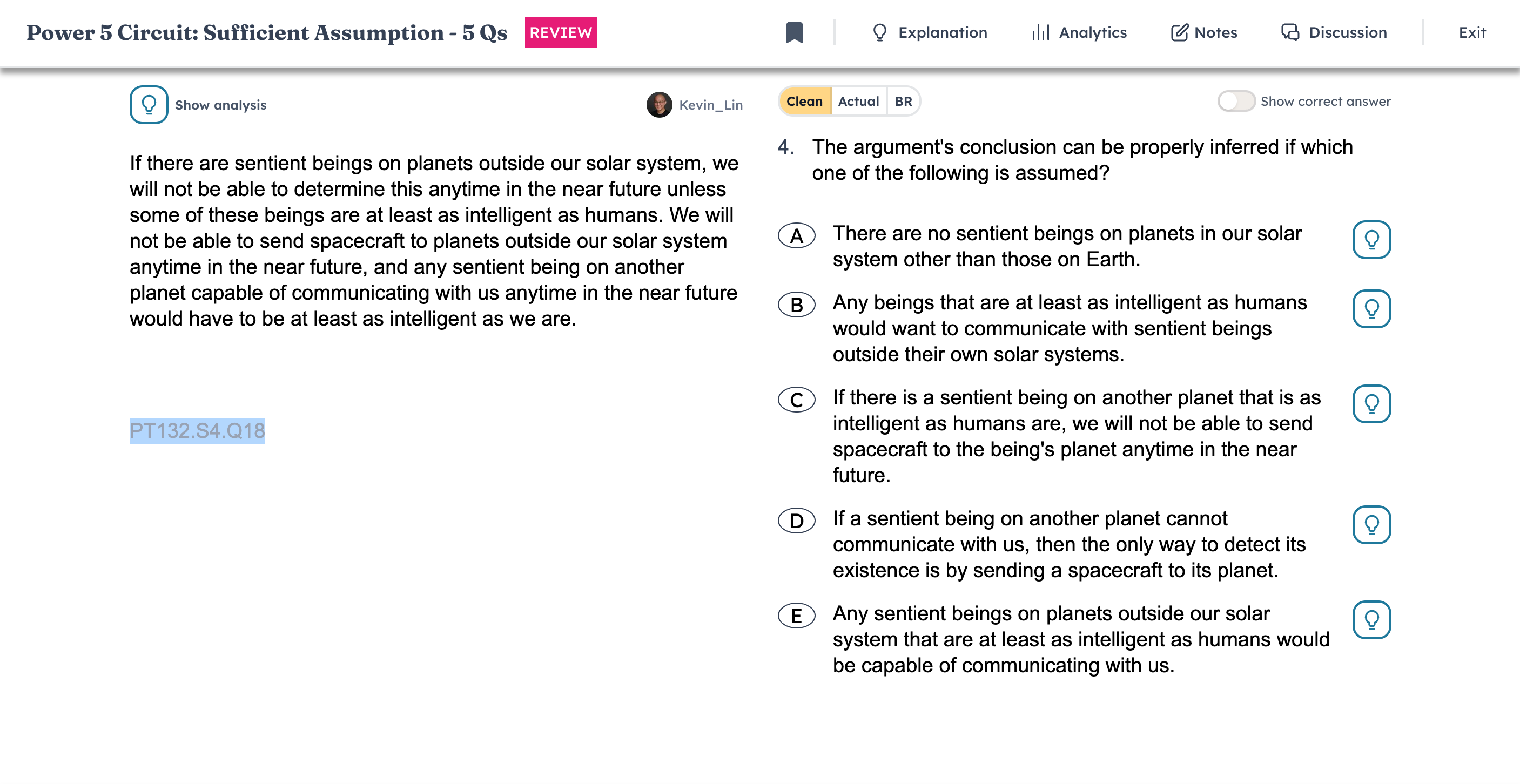 Power 5 Circuit: Sufficient Assumption - 5 Qs REVIEW

Explanation Analytics Notes Discussion Exit

Show analysis

Kevin_Lin

If there are sentient beings on planets outside our solar system, we will not be able to determine this anytime in the near future unless some of these beings are at least as intelligent as humans. We will not be able to send spacecraft to planets outside our solar system anytime in the near future, and any sentient being on another planet capable of communicating with us anytime in the near future would have to be at least as intelligent as we are.

PT132.S4.Q18

Clean Actual BR

Show correct answer

4. The argument's conclusion can be properly inferred if which one of the following is assumed?

A There are no sentient beings on planets in our solar system other than those on Earth.

B Any beings that are at least as intelligent as humans would want to communicate with sentient beings outside their own solar systems.

C If there is a sentient being on another planet that is as intelligent as humans are, we will not be able to send spacecraft to the being's planet anytime in the near future.

D If a sentient being on another planet cannot communicate with us, then the only way to detect its existence is by sending a spacecraft to its planet.

E Any sentient beings on planets outside our solar system that are at least as intelligent as humans would be capable of communicating with us.